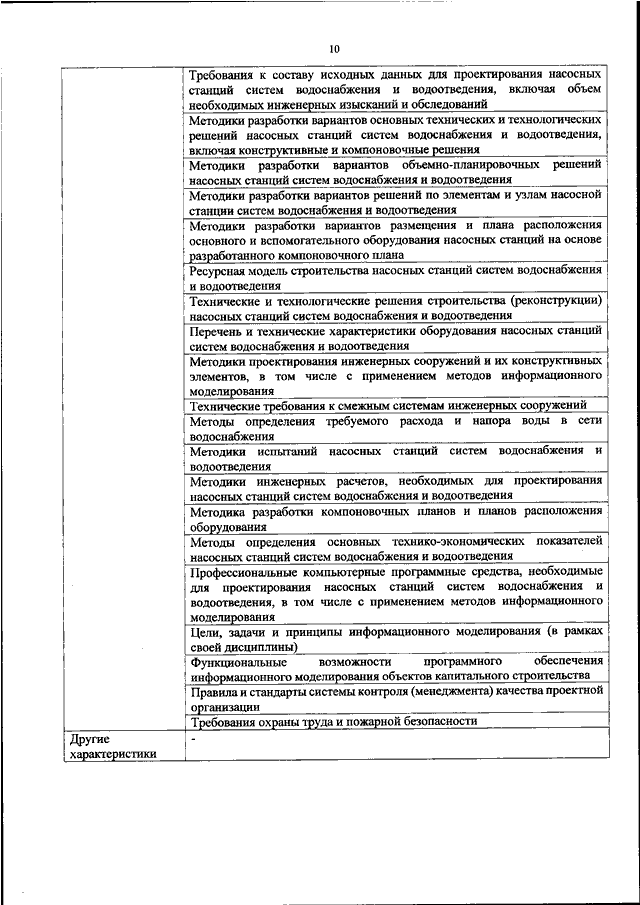 10

| | |
|---|---|
| | Требования к составу исходных данных для проектирования насосных станций систем водоснабжения и водоотведения, включая объем необходимых инженерных изысканий и обследований |
| | Методики разработки вариантов основных технических и технологических решений насосных станций систем водоснабжения и водоотведения, включая конструктивные и компоновочные решения |
| | Методики разработки вариантов объемно-планировочных решений насосных станций систем водоснабжения и водоотведения |
| | Методики разработки вариантов решений по элементам и узлам насосной станции систем водоснабжения и водоотведения |
| | Методики разработки вариантов размещения и плана расположения основного и вспомогательного оборудования насосных станций на основе разработанного компоновочного плана |
| | Ресурсная модель строительства насосных станций систем водоснабжения и водоотведения |
| | Технические и технологические решения строительства (реконструкции) насосных станций систем водоснабжения и водоотведения |
| | Перечень и технические характеристики оборудования насосных станций систем водоснабжения и водоотведения |
| | Методики проектирования инженерных сооружений и их конструктивных элементов, в том числе с применением методов информационного моделирования |
| | Технические требования к смежным системам инженерных сооружений |
| | Методы определения требуемого расхода и напора воды в сети водоснабжения |
| | Методики испытаний насосных станций систем водоснабжения и водоотведения |
| | Методики инженерных расчетов, необходимых для проектирования насосных станций систем водоснабжения и водоотведения |
| | Методика разработки компоновочных планов и планов расположения оборудования |
| | Методы определения основных технико-экономических показателей насосных станций систем водоснабжения и водоотведения |
| | Профессиональные компьютерные программные средства, необходимые для проектирования насосных станций систем водоснабжения и водоотведения, в том числе с применением методов информационного моделирования |
| | Цели, задачи и принципы информационного моделирования (в рамках своей дисциплины) |
| | Функциональные возможности программного обеспечения информационного моделирования объектов капитального строительства |
| | Правила и стандарты системы контроля (менеджмента) качества проектной организации |
| | Требования охраны труда и пожарной безопасности |
| Другие характеристики | - |